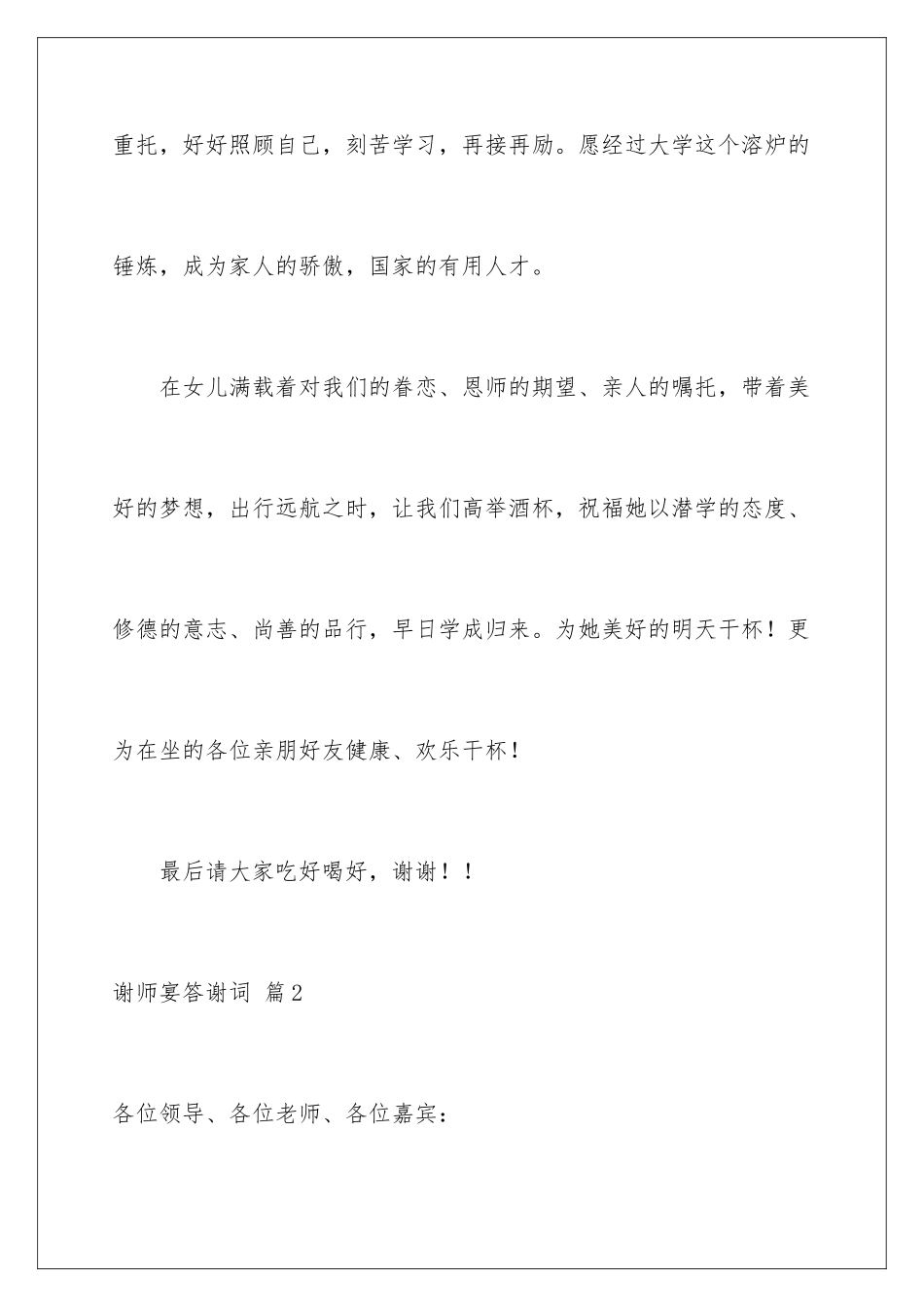 重托，好好照顾自己，刻苦学习，再接再励。愿经过大学这个溶炉的锤炼，成为家人的骄傲，国家的有用人才。

在女儿满载着对我们的眷恋、恩师的期望、亲人的嘱托，带着美好的梦想，出行远航之时，让我们高举酒杯，祝福她以潜学的态度、修德的意志、尚善的品行，早日学成归来。为她美好的明天干杯！更为在坐的各位亲朋好友健康、欢乐干杯！

最后请大家吃好喝好，谢谢！！

谢师宴答谢词 篇2

各位领导、各位老师、各位嘉宾：